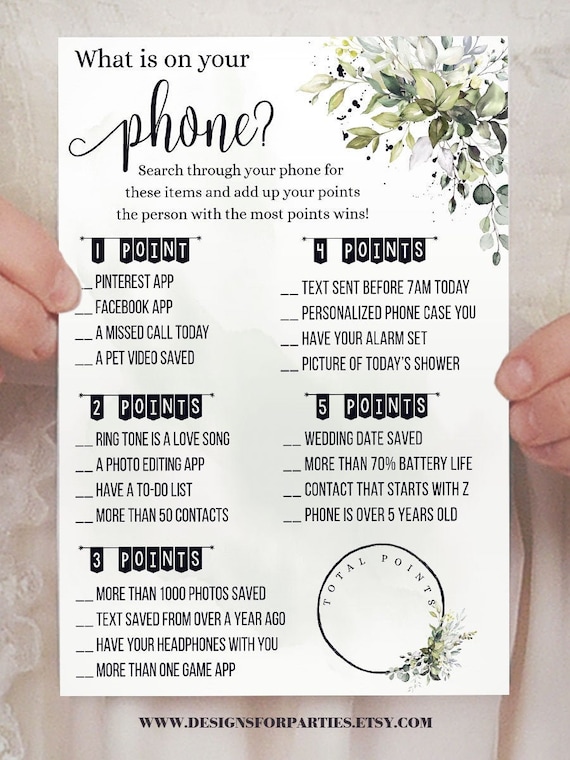 What is on your

phone?

Search through your phone for these items and add up your points the person with the most points wins!

1 POINT

____ PINTEREST APP
____ FACEBOOK APP
____ A MISSED CALL TODAY
____ A PET VIDEO SAVED

2 POINTS

____ RING TONE IS A LOVE SONG
____ A PHOTO EDITING APP
____ HAVE A TO-DO LIST
____ MORE THAN 50 CONTACTS

3 POINTS

____ MORE THAN 1000 PHOTOS SAVED
____ TEXT SAVED FROM OVER A YEAR AGO
____ HAVE YOUR HEADPHONES WITH YOU
____ MORE THAN ONE GAME APP

4 POINTS

____ TEXT SENT BEFORE 7AM TODAY
____ PERSONALIZED PHONE CASE YOU
____ HAVE YOUR ALARM SET
____ PICTURE OF TODAY'S SHOWER

5 POINTS

____ WEDDING DATE SAVED
____ MORE THAN 70% BATTERY LIFE
____ CONTACT THAT STARTS WITH Z
____ PHONE IS OVER 5 YEARS OLD

TOTAL POINTS

WWW.DESIGNSFORPARTIES.ETSY.COM